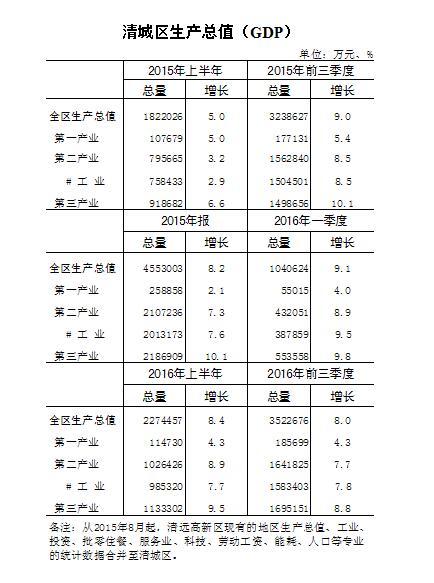 清城区生产总值（GDP）

单位：万元、%

|  | 2015年上半年 |  | 2015年前三季度 |  |
|---|---|---|---|---|
|  | 总量 | 增长 | 总量 | 增长 |
| 全区生产总值 | 1822026 | 5.0 | 3238627 | 9.0 |
| 第一产业 | 107679 | 5.0 | 177131 | 5.4 |
| 第二产业 | 795665 | 3.2 | 1562840 | 8.5 |
| # 工 业 | 758433 | 2.9 | 1504501 | 8.5 |
| 第三产业 | 918682 | 6.6 | 1498656 | 10.1 |
|  | 2015年报 |  | 2016年一季度 |  |
|  | 总量 | 增长 | 总量 | 增长 |
| 全区生产总值 | 4553003 | 8.2 | 1040624 | 9.1 |
| 第一产业 | 258858 | 2.1 | 55015 | 4.0 |
| 第二产业 | 2107236 | 7.3 | 432051 | 8.9 |
| # 工 业 | 2013173 | 7.6 | 387859 | 9.5 |
| 第三产业 | 2186909 | 10.1 | 553558 | 9.8 |
|  | 2016年上半年 |  | 2016年前三季度 |  |
|  | 总量 | 增长 | 总量 | 增长 |
| 全区生产总值 | 2274457 | 8.4 | 3522676 | 8.0 |
| 第一产业 | 114730 | 4.3 | 185699 | 4.3 |
| 第二产业 | 1026426 | 8.9 | 1641825 | 7.7 |
| # 工 业 | 985320 | 7.7 | 1583403 | 7.8 |
| 第三产业 | 1133302 | 9.5 | 1695151 | 8.8 |

备注：从2015年8月起，清远高新区现有的地区生产总值、工业、投资、批零住餐、服务业、科技、劳动工资、能耗、人口等专业的统计数据合并至清城区。